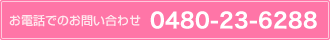 お電話でのお問い合わせ 0480-23-6288